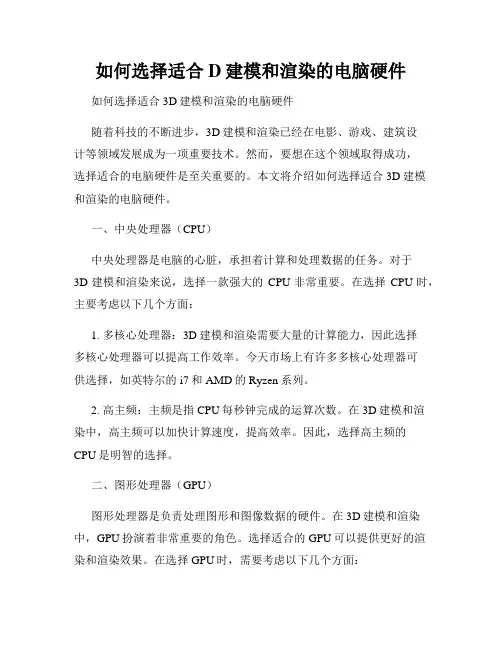 如何选择适合 D 建模和渲染的电脑硬件

如何选择适合 3D 建模和渲染的电脑硬件

随着科技的不断进步，3D 建模和渲染已经在电影、游戏、建筑设计等领域发展成为一项重要技术。然而，要想在这个领域取得成功，选择适合的电脑硬件是至关重要的。本文将介绍如何选择适合 3D 建模和渲染的电脑硬件。

一、中央处理器（CPU）

中央处理器是电脑的心脏，承担着计算和处理数据的任务。对于 3D 建模和渲染来说，选择一款强大的 CPU 非常重要。在选择 CPU 时，主要考虑以下几个方面：

1. 多核心处理器：3D 建模和渲染需要大量的计算能力，因此选择多核心处理器可以提高工作效率。今天市场上有许多多核心处理器可供选择，如英特尔的 i7 和 AMD 的 Ryzen 系列。

2. 高主频：主频是指 CPU 每秒钟完成的运算次数。在 3D 建模和渲染中，高主频可以加快计算速度，提高效率。因此，选择高主频的 CPU 是明智的选择。

二、图形处理器（GPU）

图形处理器是负责处理图形和图像数据的硬件。在 3D 建模和渲染中，GPU 扮演着非常重要的角色。选择适合的 GPU 可以提供更好的渲染和渲染效果。在选择 GPU 时，需要考虑以下几个方面：